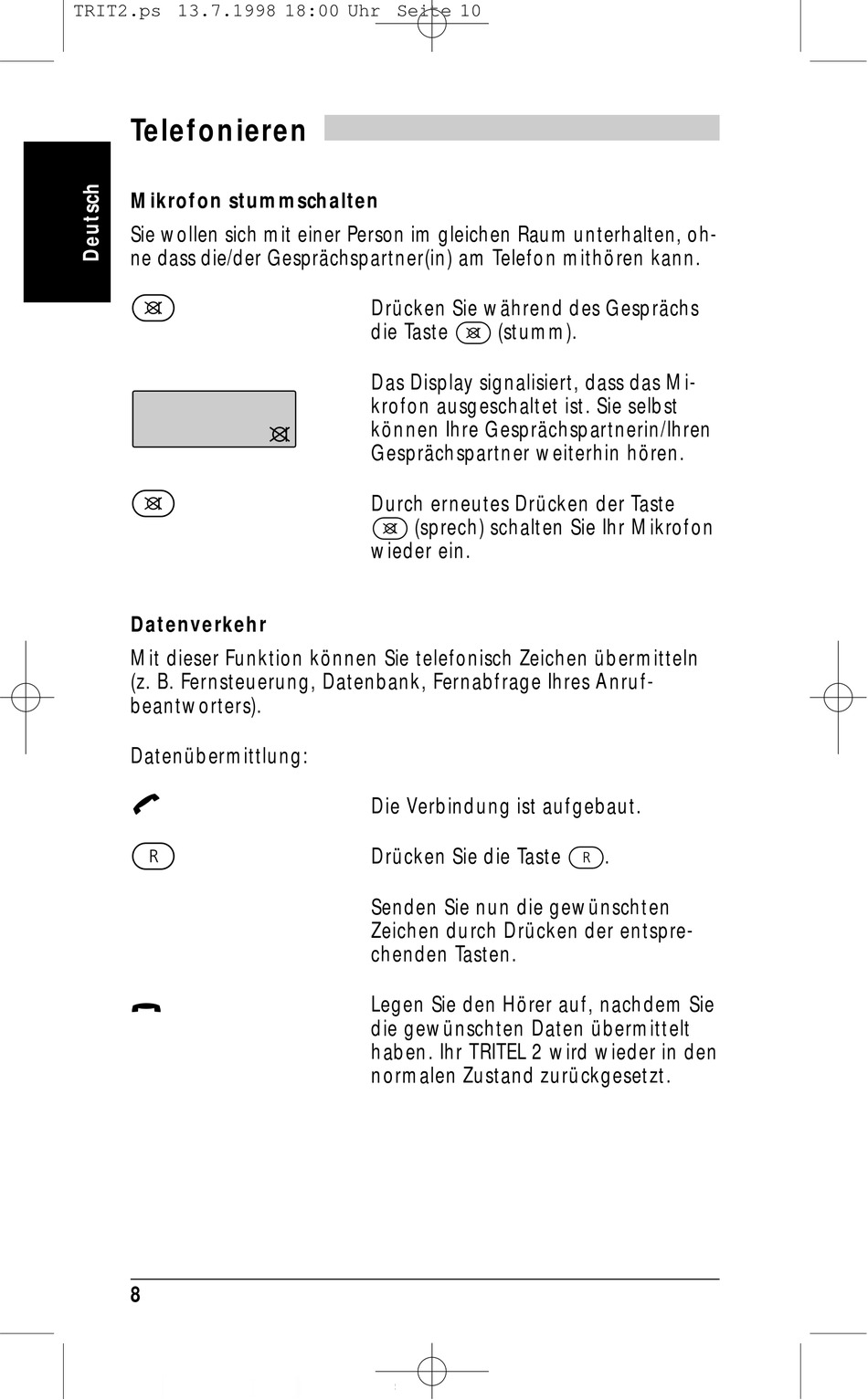 TRIT2.ps 13.7.1998 18:00 Uhr Seite 10

Telefonieren

Deutsch

Mikrofon stummschalten

Sie wollen sich mit einer Person im gleichen Raum unterhalten, ohne dass die/der Gesprächspartner(in) am Telefon mithören kann.

Drücken Sie während des Gesprächs die Taste (stumm).

Das Display signalisiert, dass das Mikrofon ausgeschaltet ist. Sie selbst können Ihre Gesprächspartnerin/Ihren Gesprächspartner weiterhin hören.

Durch erneutes Drücken der Taste (sprech) schalten Sie Ihr Mikrofon wieder ein.

Datenverkehr

Mit dieser Funktion können Sie telefonisch Zeichen übermitteln (z. B. Fernsteuerung, Datenbank, Fernabfrage Ihres Anrufbeantworters).

Datenübermittlung:

Die Verbindung ist aufgebaut.

R

Drücken Sie die Taste R.

Senden Sie nun die gewünschten Zeichen durch Drücken der entsprechenden Tasten.

Legen Sie den Hörer auf, nachdem Sie die gewünschten Daten übermittelt haben. Ihr TRITEL 2 wird wieder in den normalen Zustand zurückgesetzt.

8